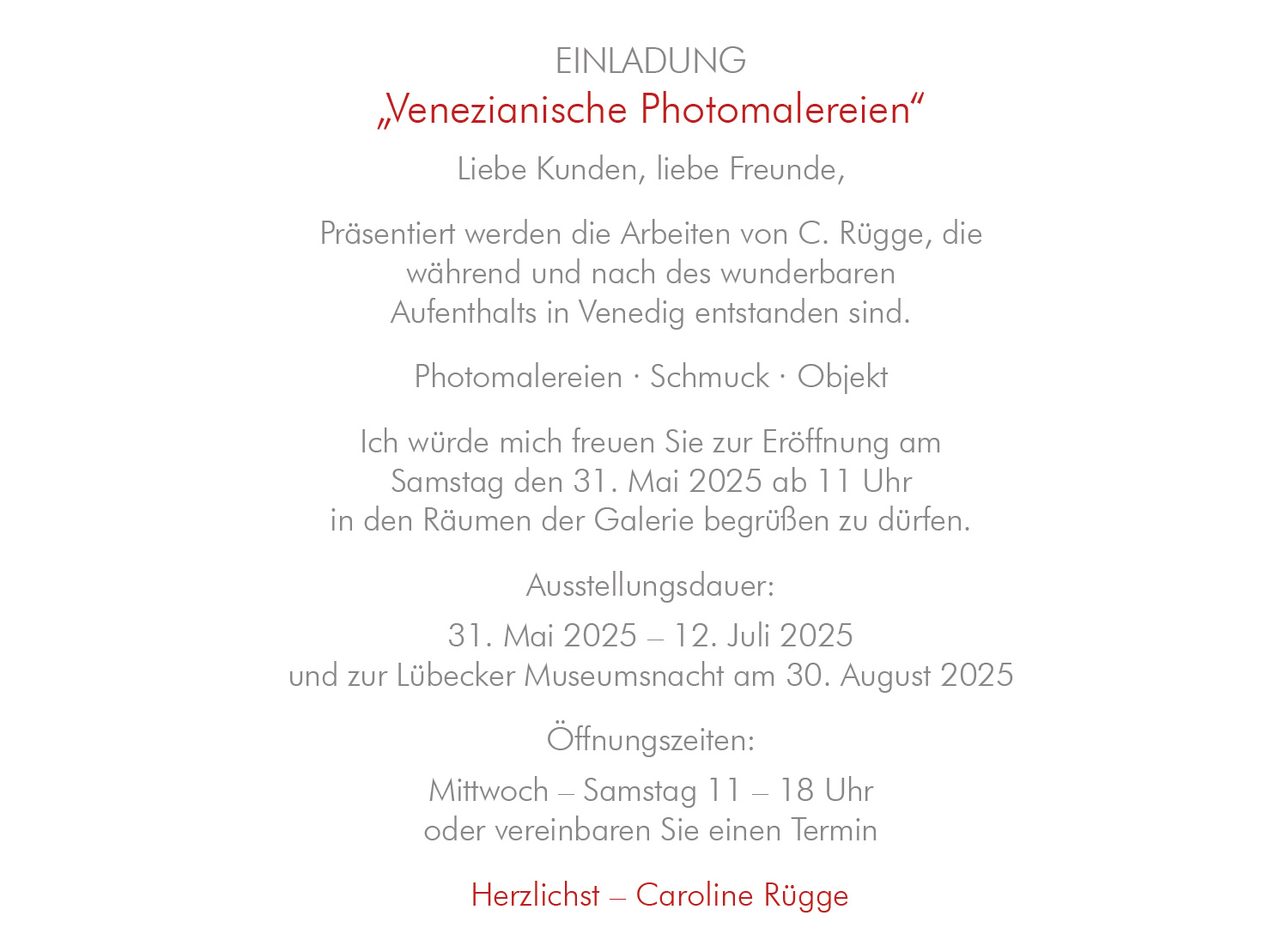 EINLADUNG
„Venezianische Photomalereien“

Liebe Kunden, liebe Freunde,

Präsentiert werden die Arbeiten von C. Rügge, die während und nach des wunderbaren Aufenthalts in Venedig entstanden sind.

Photomalereien · Schmuck · Objekt

Ich würde mich freuen Sie zur Eröffnung am Samstag den 31. Mai 2025 ab 11 Uhr in den Räumen der Galerie begrüßen zu dürfen.

Ausstellungsdauer:

31. Mai 2025 – 12. Juli 2025
und zur Lübecker Museumsnacht am 30. August 2025

Öffnungszeiten:

Mittwoch – Samstag 11 – 18 Uhr
oder vereinbaren Sie einen Termin

Herzlichst – Caroline Rügge